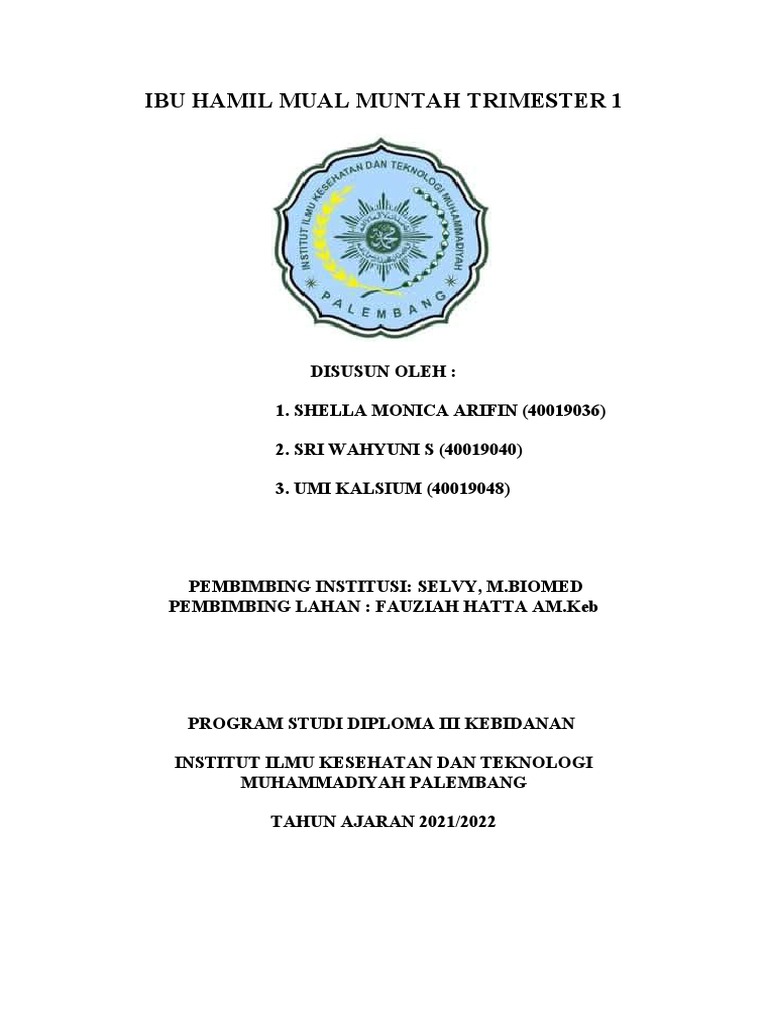 IBU HAMIL MUAL MUNTAH TRIMESTER 1

INSTITUT ILMU KESEHATAN DAN TEKNOLOGI MUHAMMADIYAH
PALEMBANG

DISUSUN OLEH :

1. SHELLA MONICA ARIFIN (40019036)

2. SRI WAHYUNI S (40019040)

3. UMI KALSIUM (40019048)

PEMBIMBING INSTITUSI: SELVY, M.BIOMED
PEMBIMBING LAHAN : FAUZIAH HATTA AM.Keb

PROGRAM STUDI DIPLOMA III KEBIDANAN

INSTITUT ILMU KESEHATAN DAN TEKNOLOGI MUHAMMADIYAH PALEMBANG

TAHUN AJARAN 2021/2022